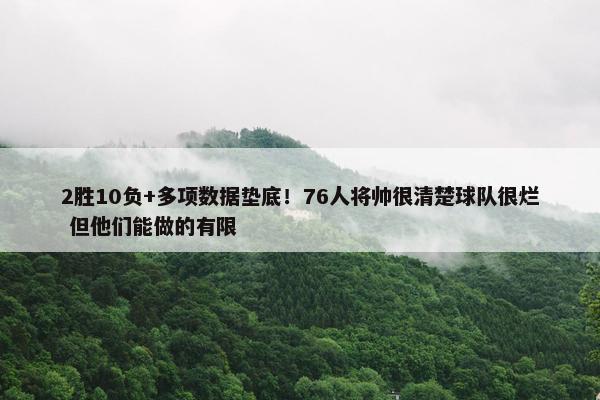 2胜10负+多项数据垫底！76人将帅很清楚球队很烂 但他们能做的有限